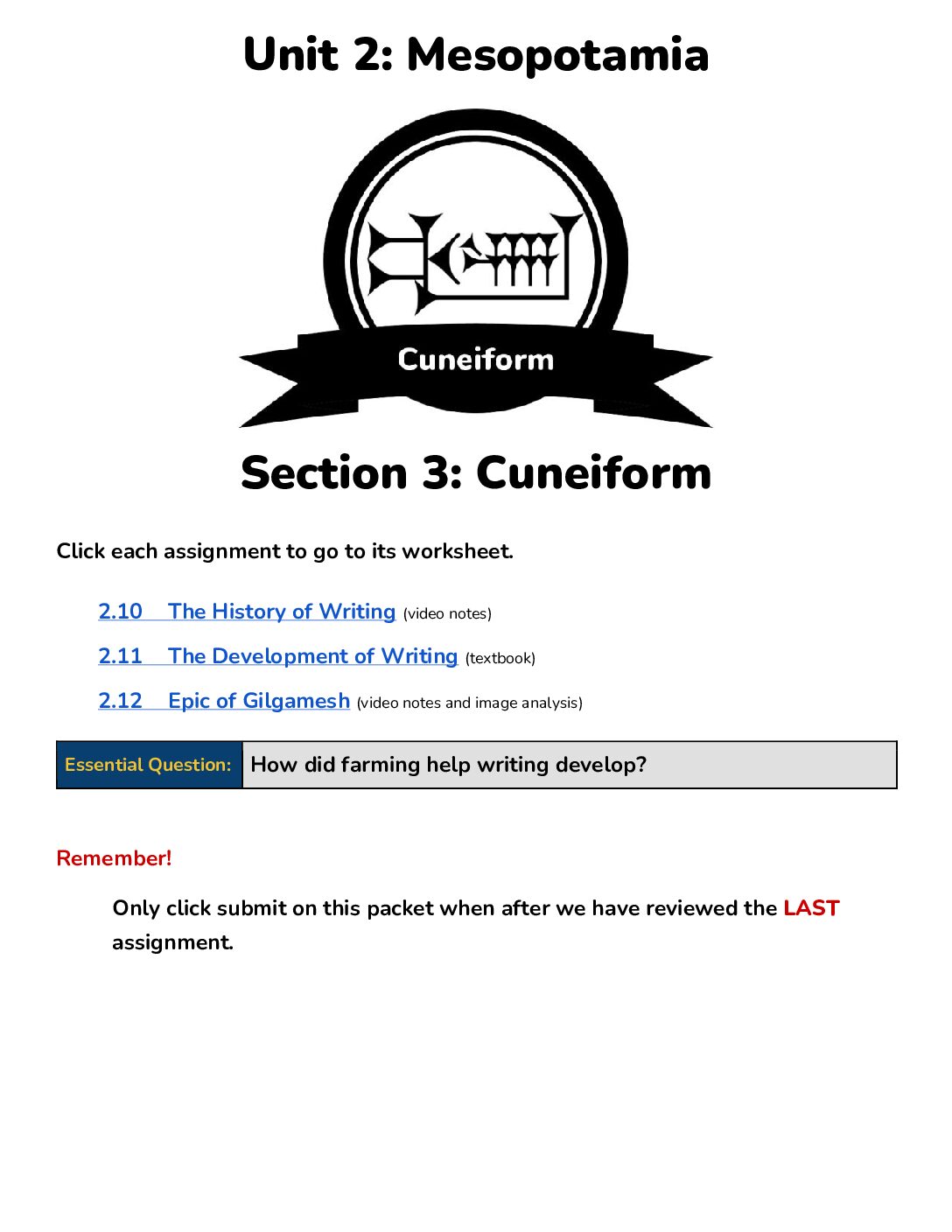 Unit 2: Mesopotamia

Cuneiform

Section 3: Cuneiform

Click each assignment to go to its worksheet.

2.10 The History of Writing (video notes)

2.11 The Development of Writing (textbook)

2.12 Epic of Gilgamesh (video notes and image analysis)

| Essential Question: | How did farming help writing develop? |
|---|---|

Remember!

Only click submit on this packet when after we have reviewed the LAST assignment.